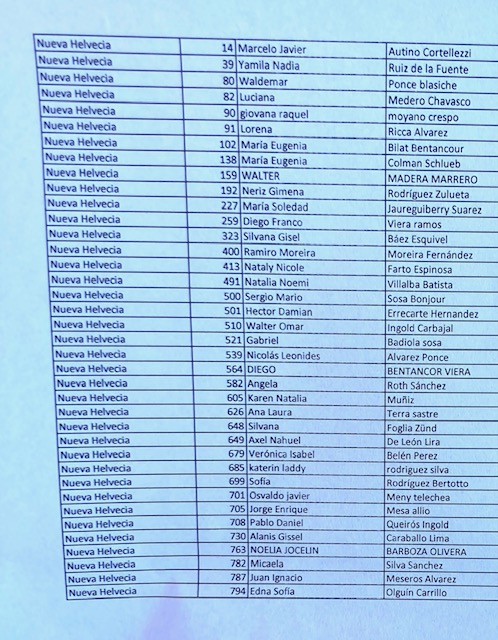 | Nueva Helvecia | 14 | Marcelo Javier | Autino Cortellezzi |
|---|---|---|---|
| Nueva Helvecia | 39 | Yamila Nadia | Ruiz de la Fuente |
| Nueva Helvecia | 80 | Waldemar | Ponce blasiche |
| Nueva Helvecia | 82 | Luciana | Medero Chavasco |
| Nueva Helvecia | 90 | giovana raquel | moyano crespo |
| Nueva Helvecia | 91 | Lorena | Ricca Alvarez |
| Nueva Helvecia | 102 | María Eugenia | Bilat Bentancour |
| Nueva Helvecia | 138 | María Eugenia | Colman Schlueb |
| Nueva Helvecia | 159 | WALTER | MADERA MARRERO |
| Nueva Helvecia | 192 | Neriz Gimena | Rodríguez Zulueta |
| Nueva Helvecia | 227 | María Soledad | Jaureguiberry Suarez |
| Nueva Helvecia | 259 | Diego Franco | Viera ramos |
| Nueva Helvecia | 323 | Silvana Gisel | Báez Esquivel |
| Nueva Helvecia | 400 | Ramiro Moreira | Moreira Fernández |
| Nueva Helvecia | 413 | Nataly Nicole | Farto Espinosa |
| Nueva Helvecia | 491 | Natalia Noemi | Villalba Batista |
| Nueva Helvecia | 500 | Sergio Mario | Sosa Bonjour |
| Nueva Helvecia | 501 | Hector Damian | Errecarte Hernandez |
| Nueva Helvecia | 510 | Walter Omar | Ingold Carbajal |
| Nueva Helvecia | 521 | Gabriel | Badiola sosa |
| Nueva Helvecia | 539 | Nicolás Leonides | Alvarez Ponce |
| Nueva Helvecia | 564 | DIEGO | BENTANCOR VIERA |
| Nueva Helvecia | 582 | Angela | Roth Sánchez |
| Nueva Helvecia | 605 | Karen Natalia | Muñiz |
| Nueva Helvecia | 626 | Ana Laura | Terra sastre |
| Nueva Helvecia | 648 | Silvana | Foglia Zünd |
| Nueva Helvecia | 649 | Axel Nahuel | De León Lira |
| Nueva Helvecia | 679 | Verónica Isabel | Belén Perez |
| Nueva Helvecia | 685 | katerin laddy | rodriguez silva |
| Nueva Helvecia | 699 | Sofía | Rodríguez Bertotto |
| Nueva Helvecia | 701 | Osvaldo javier | Meny telechea |
| Nueva Helvecia | 705 | Jorge Enrique | Mesa allio |
| Nueva Helvecia | 708 | Pablo Daniel | Queirós Ingold |
| Nueva Helvecia | 730 | Alanis Gissel | Caraballo Lima |
| Nueva Helvecia | 763 | NOELIA JOCELIN | BARBOZA OLIVERA |
| Nueva Helvecia | 782 | Micaela | Silva Sanchez |
| Nueva Helvecia | 787 | Juan Ignacio | Meseros Alvarez |
| Nueva Helvecia | 794 | Edna Sofía | Olguín Carrillo |